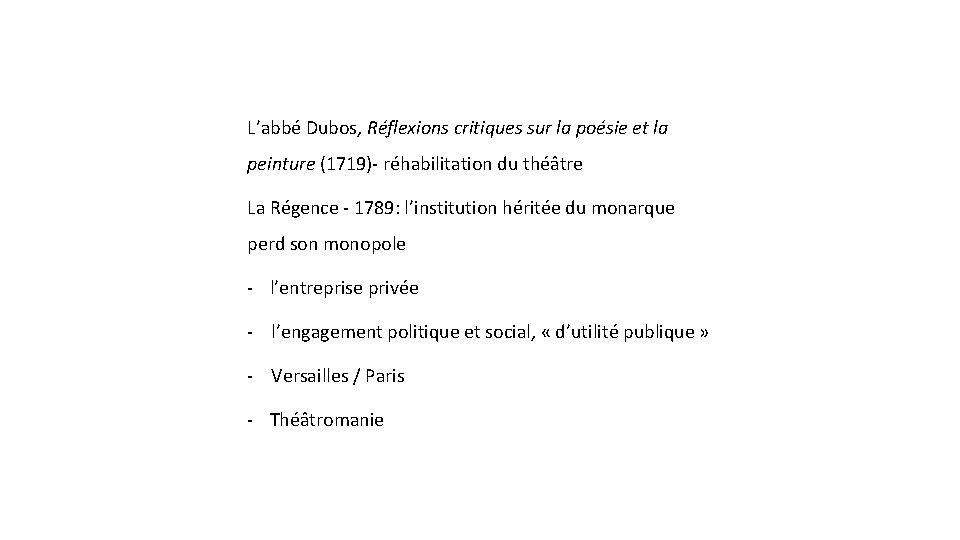 L’abbé Dubos, Réflexions critiques sur la poésie et la peinture (1719)- réhabilitation du théâtre

La Régence - 1789: l’institution héritée du monarque perd son monopole

- l’entreprise privée
- l’engagement politique et social, « d’utilité publique »
- Versailles / Paris
- Théâtromanie